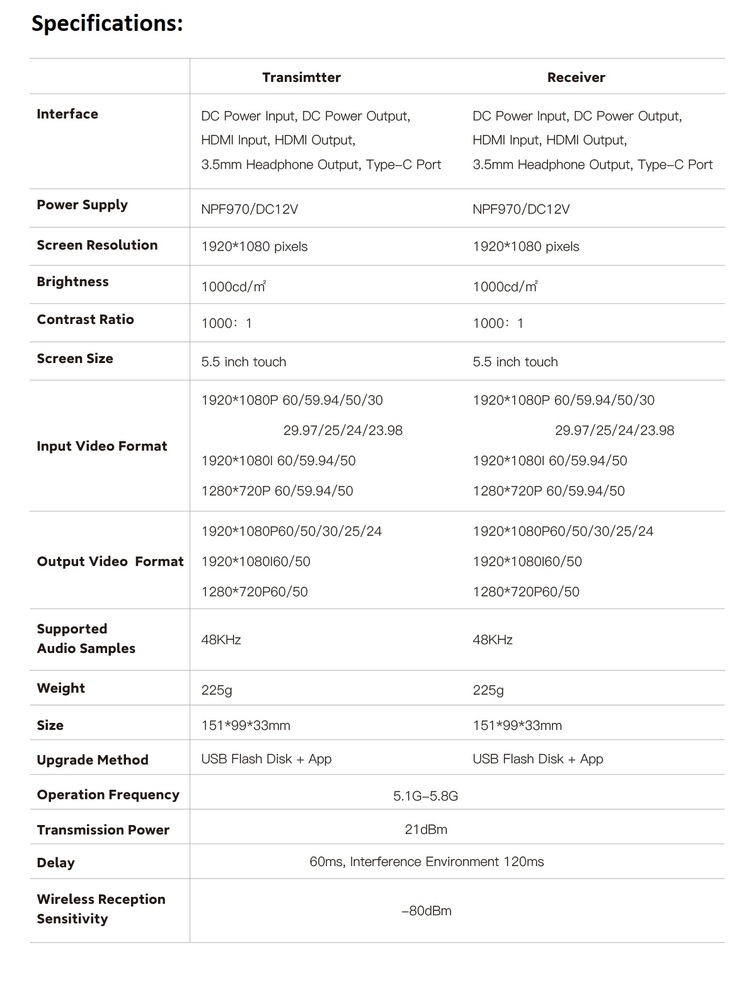 Specifications:

| | Transimtter | Receiver |
|---|---|---|
| Interface | DC Power Input, DC Power Output, HDMI Input, HDMI Output, 3.5mm Headphone Output, Type-C Port | DC Power Input, DC Power Output, HDMI Input, HDMI Output, 3.5mm Headphone Output, Type-C Port |
| Power Supply | NPF970/DC12V | NPF970/DC12V |
| Screen Resolution | 1920*1080 pixels | 1920*1080 pixels |
| Brightness | 1000cd/㎡ | 1000cd/㎡ |
| Contrast Ratio | 1000：1 | 1000：1 |
| Screen Size | 5.5 inch touch | 5.5 inch touch |
| Input Video Format | 1920*1080P 60/59.94/50/30 29.97/25/24/23.98 1920*1080I 60/59.94/50 1280*720P 60/59.94/50 | 1920*1080P 60/59.94/50/30 29.97/25/24/23.98 1920*1080I 60/59.94/50 1280*720P 60/59.94/50 |
| Output Video Format | 1920*1080P60/50/30/25/24 1920*1080I60/50 1280*720P60/50 | 1920*1080P60/50/30/25/24 1920*1080I60/50 1280*720P60/50 |
| Supported Audio Samples | 48KHz | 48KHz |
| Weight | 225g | 225g |
| Size | 151*99*33mm | 151*99*33mm |
| Upgrade Method | USB Flash Disk + App | USB Flash Disk + App |
| Operation Frequency | 5.1G-5.8G | |
| Transmission Power | 21dBm | |
| Delay | 60ms, Interference Environment 120ms | |
| Wireless Reception Sensitivity | -80dBm | |